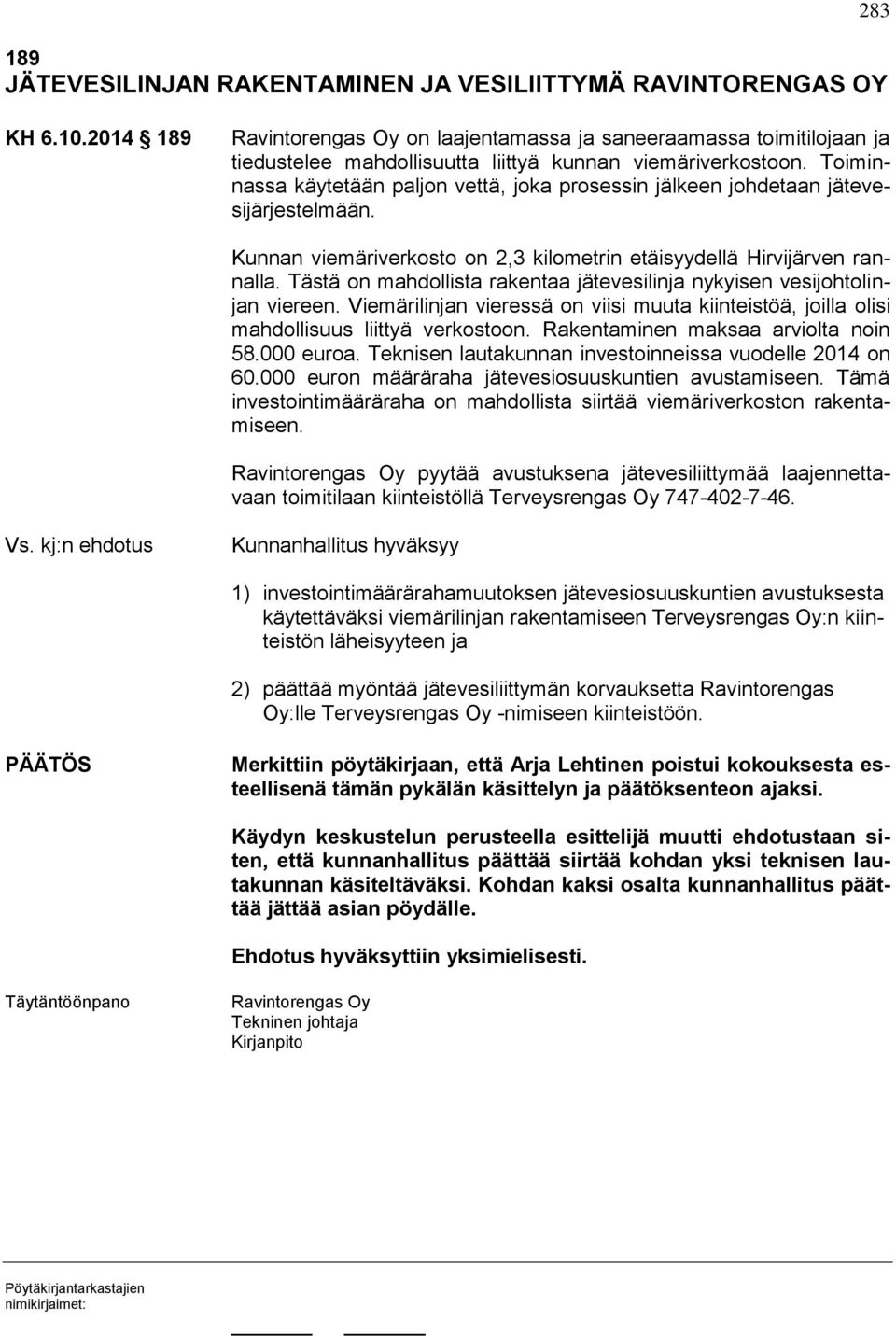 283

189
JÄTEVESILINJAN RAKENTAMINEN JA VESILIITTYMÄ RAVINTORENGAS OY

KH 6.10.2014 § 189

Ravintorengas Oy on laajentamassa ja saneeraamassa toimitilojaan ja tiedustelee mahdollisuutta liittyä kunnan viemäriverkostoon. Toiminnassa käytetään paljon vettä, joka prosessin jälkeen johdetaan jätevesijärjestelmään.

Kunnan viemäriverkosto on 2,3 kilometrin etäisyydellä Hirvijärven rannalla. Tästä on mahdollista rakentaa jätevesilinja nykyisen vesijohtolinjan viereen. Viemärilinjan vieressä on viisi muuta kiinteistöä, joilla olisi mahdollisuus liittyä verkostoon. Rakentaminen maksaa arviolta noin 58.000 euroa. Teknisen lautakunnan investoinneissa vuodelle 2014 on 60.000 euron määräraha jätevesiosuuskuntien avustamiseen. Tämä investointimääräraha on mahdollista siirtää viemäriverkoston rakentamiseen.

Ravintorengas Oy pyytää avustuksena jätevesiliittymää laajennettavaan toimitilaan kiinteistöllä Terveysrengas Oy 747-402-7-46.

Vs. kj:n ehdotus

Kunnanhallitus hyväksyy

1) investointimäärärahamuutoksen jätevesiosuuskuntien avustuksesta käytettäväksi viemärilinjan rakentamiseen Terveysrengas Oy:n kiinteistön läheisyyteen ja

2) päättää myöntää jätevesiliittymän korvauksetta Ravintorengas Oy:lle Terveysrengas Oy -nimiseen kiinteistöön.

PÄÄTÖS

Merkittiin pöytäkirjaan, että Arja Lehtinen poistui kokouksesta esteellisenä tämän pykälän käsittelyn ja päätöksenteon ajaksi.

Käydyn keskustelun perusteella esittelijä muutti ehdotustaan siten, että kunnanhallitus päättää siirtää kohdan yksi teknisen lautakunnan käsiteltäväksi. Kohdan kaksi osalta kunnanhallitus päättää jättää asian pöydälle.

Ehdotus hyväksyttiin yksimielisesti.

Täytäntöönpano

Ravintorengas Oy
Tekninen johtaja
Kirjanpito

Pöytäkirjantarkastajien nimikirjaimet: